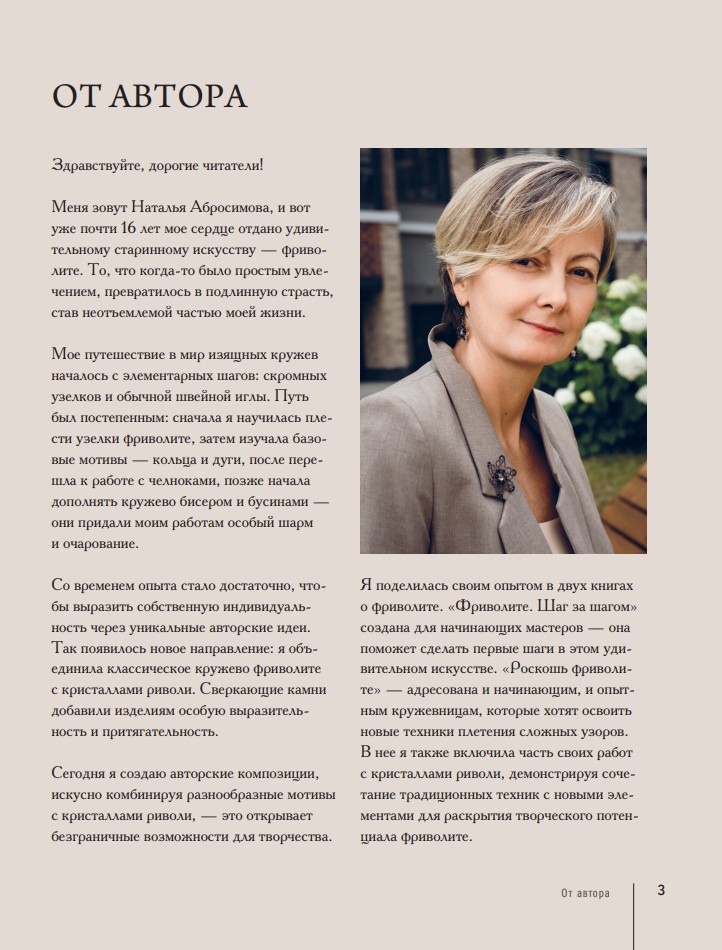 ОТ АВТОРА

Здравствуйте, дорогие читатели!

Меня зовут Наталья Абросимова, и вот уже почти 16 лет мое сердце отдано удивительному старинному искусству — фриволите. То, что когда-то было простым увлечением, превратилось в подлинную страсть, став неотъемлемой частью моей жизни.

Мое путешествие в мир изящных кружев началось с элементарных шагов: скромных узелков и обычной швейной иглы. Путь был постепенным: сначала я научилась плести узелки фриволите, затем изучала базовые мотивы — кольца и дуги, после перешла к работе с челноками, позже начала дополнять кружево бисером и бусинами — они придали моим работам особый шарм и очарование.

Со временем опыта стало достаточно, чтобы выразить собственную индивидуальность через уникальные авторские идеи. Так появилось новое направление: я объединила классическое кружево фриволите с кристаллами риволи. Сверкающие камни добавили изделиям особую выразительность и притягательность.

Сегодня я создаю авторские композиции, искусно комбинируя разнообразные мотивы с кристаллами риволи, — это открывает безграничные возможности для творчества.

Я поделилась своим опытом в двух книгах о фриволите. «Фриволите. Шаг за шагом» создана для начинающих мастеров — она поможет сделать первые шаги в этом удивительном искусстве. «Роскошь фриволите» — адресована и начинающим, и опытным кружевницам, которые хотят освоить новые техники плетения сложных узоров. В нее я также включила часть своих работ с кристаллами риволи, демонстрируя сочетание традиционных техник с новыми элементами для раскрытия творческого потенциала фриволите.

От автора 3